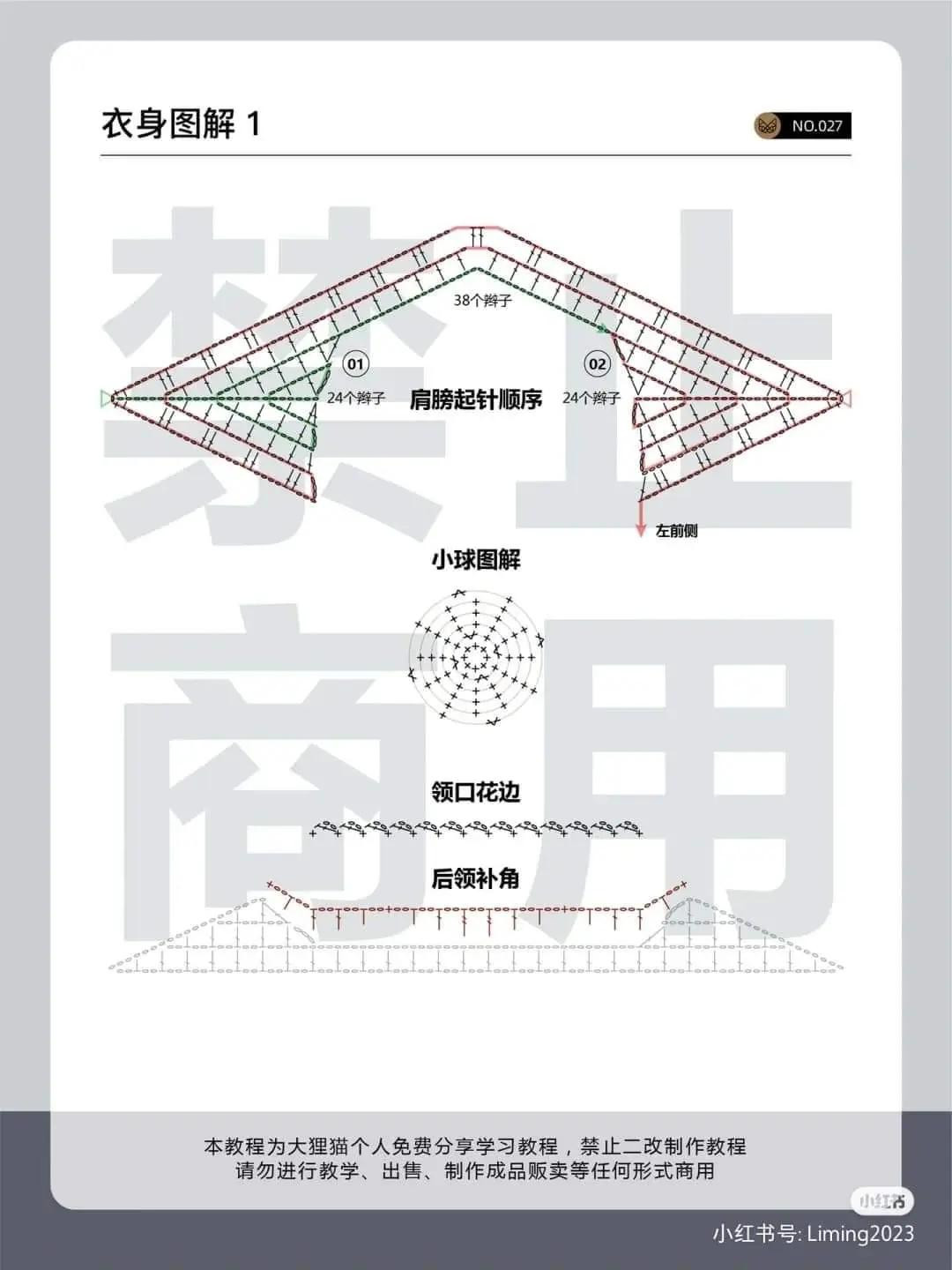 衣身图解 1

NO.027

禁止商用

38个辫子

01

24个辫子

肩膀起针顺序

02

24个辫子

左前侧

小球图解

领口花边

后领补角

本教程为大狸猫个人免费分享学习教程，禁止二改制作教程
请勿进行教学、出售、制作成品贩卖等任何形式商用

小红书

小红书号: Liming2023